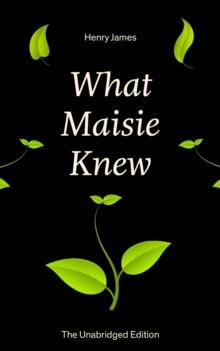 Henry James

What Maisie Knew

The Unabridged Edition